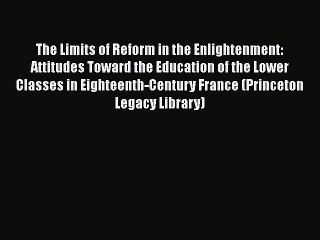 The Limits of Reform in the Enlightenment: Attitudes Toward the Education of the Lower Classes in Eighteenth-Century France (Princeton Legacy Library)